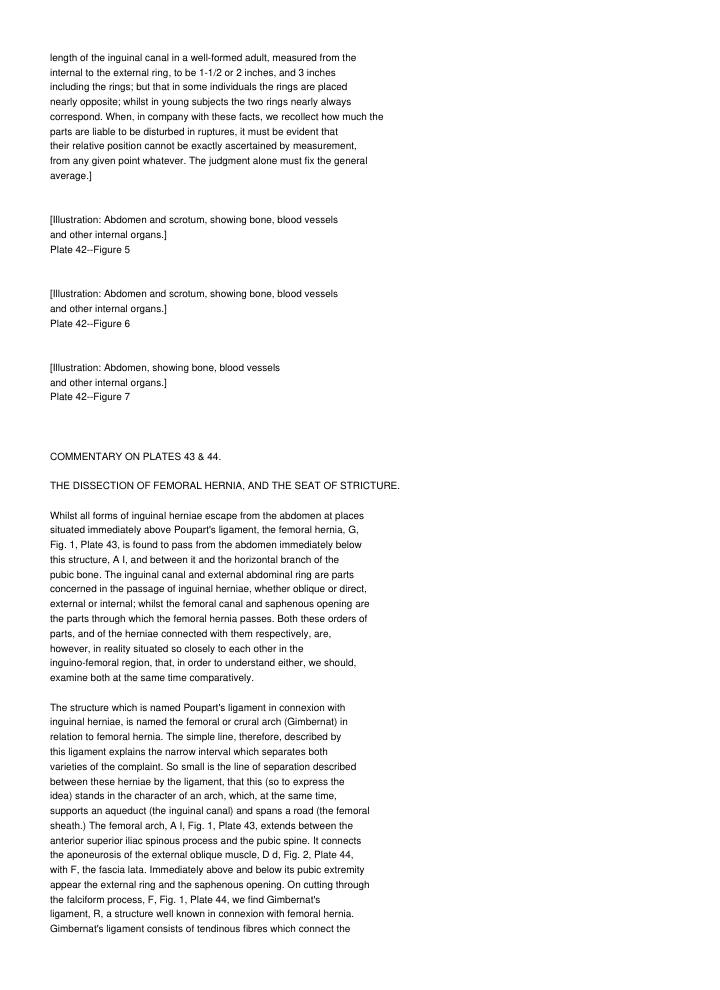 length of the inguinal canal in a well-formed adult, measured from the internal to the external ring, to be 1-1/2 or 2 inches, and 3 inches including the rings; but that in some individuals the rings are placed nearly opposite; whilst in young subjects the two rings nearly always correspond. When, in company with these facts, we recollect how much the parts are liable to be disturbed in ruptures, it must be evident that their relative position cannot be exactly ascertained by measurement, from any given point whatever. The judgment alone must fix the general average.]

[Illustration: Abdomen and scrotum, showing bone, blood vessels and other internal organs.]
Plate 42--Figure 5

[Illustration: Abdomen and scrotum, showing bone, blood vessels and other internal organs.]
Plate 42--Figure 6

[Illustration: Abdomen, showing bone, blood vessels and other internal organs.]
Plate 42--Figure 7

COMMENTARY ON PLATES 43 & 44.

THE DISSECTION OF FEMORAL HERNIA, AND THE SEAT OF STRICTURE.

Whilst all forms of inguinal herniae escape from the abdomen at places situated immediately above Poupart's ligament, the femoral hernia, G, Fig. 1, Plate 43, is found to pass from the abdomen immediately below this structure, A I, and between it and the horizontal branch of the pubic bone. The inguinal canal and external abdominal ring are parts concerned in the passage of inguinal herniae, whether oblique or direct, external or internal; whilst the femoral canal and saphenous opening are the parts through which the femoral hernia passes. Both these orders of parts, and of the herniae connected with them respectively, are, however, in reality situated so closely to each other in the inguino-femoral region, that, in order to understand either, we should, examine both at the same time comparatively.

The structure which is named Poupart's ligament in connexion with inguinal herniae, is named the femoral or crural arch (Gimbernat) in relation to femoral hernia. The simple line, therefore, described by this ligament explains the narrow interval which separates both varieties of the complaint. So small is the line of separation described between these herniae by the ligament, that this (so to express the idea) stands in the character of an arch, which, at the same time, supports an aqueduct (the inguinal canal) and spans a road (the femoral sheath.) The femoral arch, A I, Fig. 1, Plate 43, extends between the anterior superior iliac spinous process and the pubic spine. It connects the aponeurosis of the external oblique muscle, D d, Fig. 2, Plate 44, with F, the fascia lata. Immediately above and below its pubic extremity appear the external ring and the saphenous opening. On cutting through the falciform process, F, Fig. 1, Plate 44, we find Gimbernat's ligament, R, a structure well known in connexion with femoral hernia. Gimbernat's ligament consists of tendinous fibres which connect the